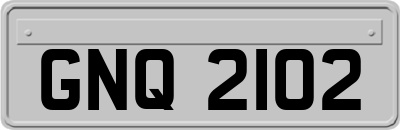 GNQ 2102